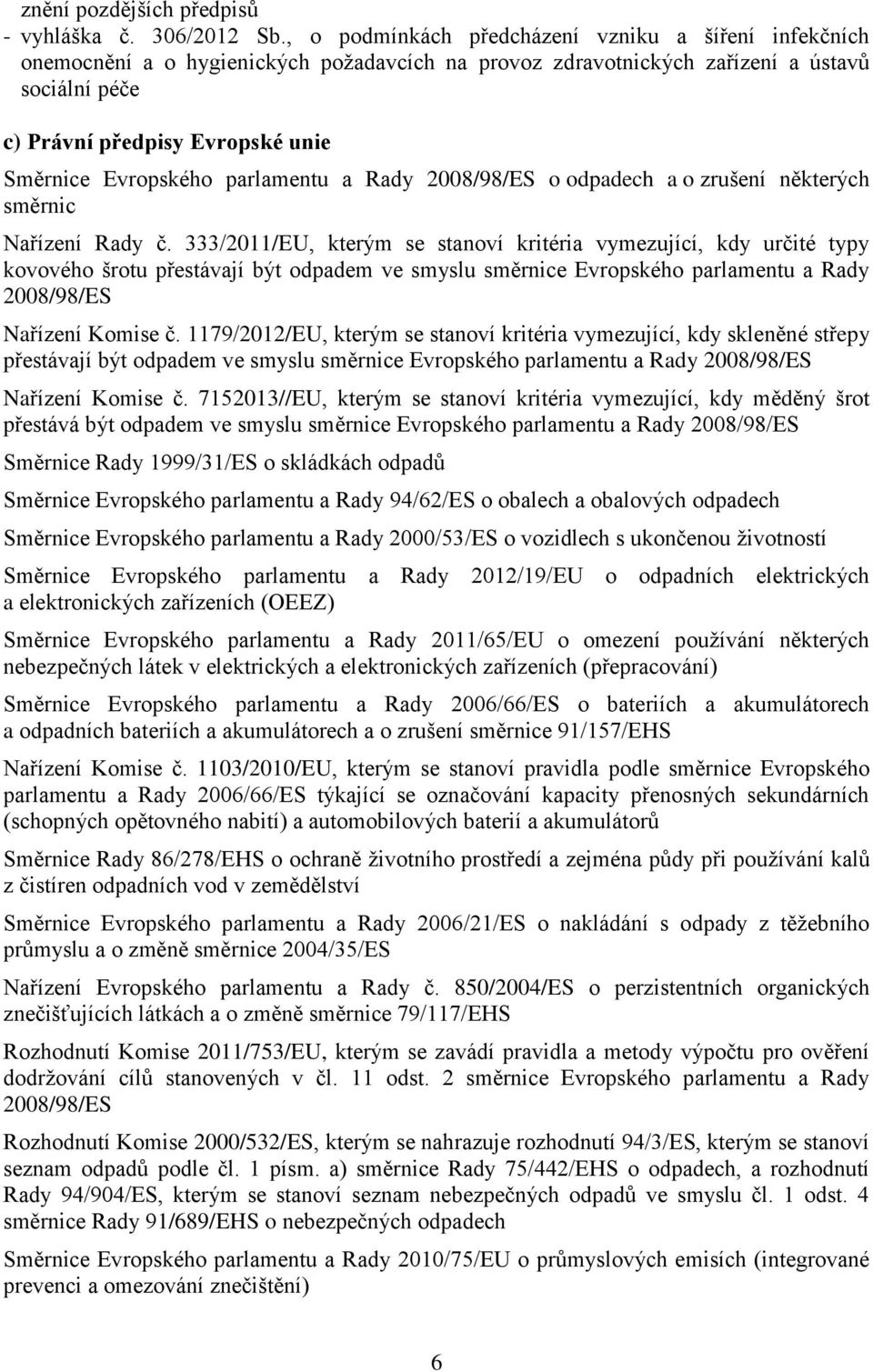 znění pozdějších předpisů
- vyhláška č. 306/2012 Sb., o podmínkách předcházení vzniku a šíření infekčních onemocnění a o hygienických požadavcích na provoz zdravotnických zařízení a ústavů sociální péče

c) Právní předpisy Evropské unie
Směrnice Evropského parlamentu a Rady 2008/98/ES o odpadech a o zrušení některých směrnic

Nařízení Rady č. 333/2011/EU, kterým se stanoví kritéria vymezující, kdy určité typy kovového šrotu přestávají být odpadem ve smyslu směrnice Evropského parlamentu a Rady 2008/98/ES

Nařízení Komise č. 1179/2012/EU, kterým se stanoví kritéria vymezující, kdy skleněné střepy přestávají být odpadem ve smyslu směrnice Evropského parlamentu a Rady 2008/98/ES

Nařízení Komise č. 7152013//EU, kterým se stanoví kritéria vymezující, kdy měděný šrot přestává být odpadem ve smyslu směrnice Evropského parlamentu a Rady 2008/98/ES

Směrnice Rady 1999/31/ES o skládkách odpadů

Směrnice Evropského parlamentu a Rady 94/62/ES o obalech a obalových odpadech

Směrnice Evropského parlamentu a Rady 2000/53/ES o vozidlech s ukončenou životností

Směrnice Evropského parlamentu a Rady 2012/19/EU o odpadních elektrických a elektronických zařízeních (OEEZ)

Směrnice Evropského parlamentu a Rady 2011/65/EU o omezení používání některých nebezpečných látek v elektrických a elektronických zařízeních (přepracování)

Směrnice Evropského parlamentu a Rady 2006/66/ES o bateriích a akumulátorech a odpadních bateriích a akumulátorech a o zrušení směrnice 91/157/EHS

Nařízení Komise č. 1103/2010/EU, kterým se stanoví pravidla podle směrnice Evropského parlamentu a Rady 2006/66/ES týkající se označování kapacity přenosných sekundárních (schopných opětovného nabití) a automobilových baterií a akumulátorů

Směrnice Rady 86/278/EHS o ochraně životního prostředí a zejména půdy při používání kalů z čistíren odpadních vod v zemědělství

Směrnice Evropského parlamentu a Rady 2006/21/ES o nakládání s odpady z těžebního průmyslu a o změně směrnice 2004/35/ES

Nařízení Evropského parlamentu a Rady č. 850/2004/ES o perzistentních organických znečišťujících látkách a o změně směrnice 79/117/EHS

Rozhodnutí Komise 2011/753/EU, kterým se zavádí pravidla a metody výpočtu pro ověření dodržování cílů stanovených v čl. 11 odst. 2 směrnice Evropského parlamentu a Rady 2008/98/ES

Rozhodnutí Komise 2000/532/ES, kterým se nahrazuje rozhodnutí 94/3/ES, kterým se stanoví seznam odpadů podle čl. 1 písm. a) směrnice Rady 75/442/EHS o odpadech, a rozhodnutí Rady 94/904/ES, kterým se stanoví seznam nebezpečných odpadů ve smyslu čl. 1 odst. 4 směrnice Rady 91/689/EHS o nebezpečných odpadech

Směrnice Evropského parlamentu a Rady 2010/75/EU o průmyslových emisích (integrované prevenci a omezování znečištění)

6